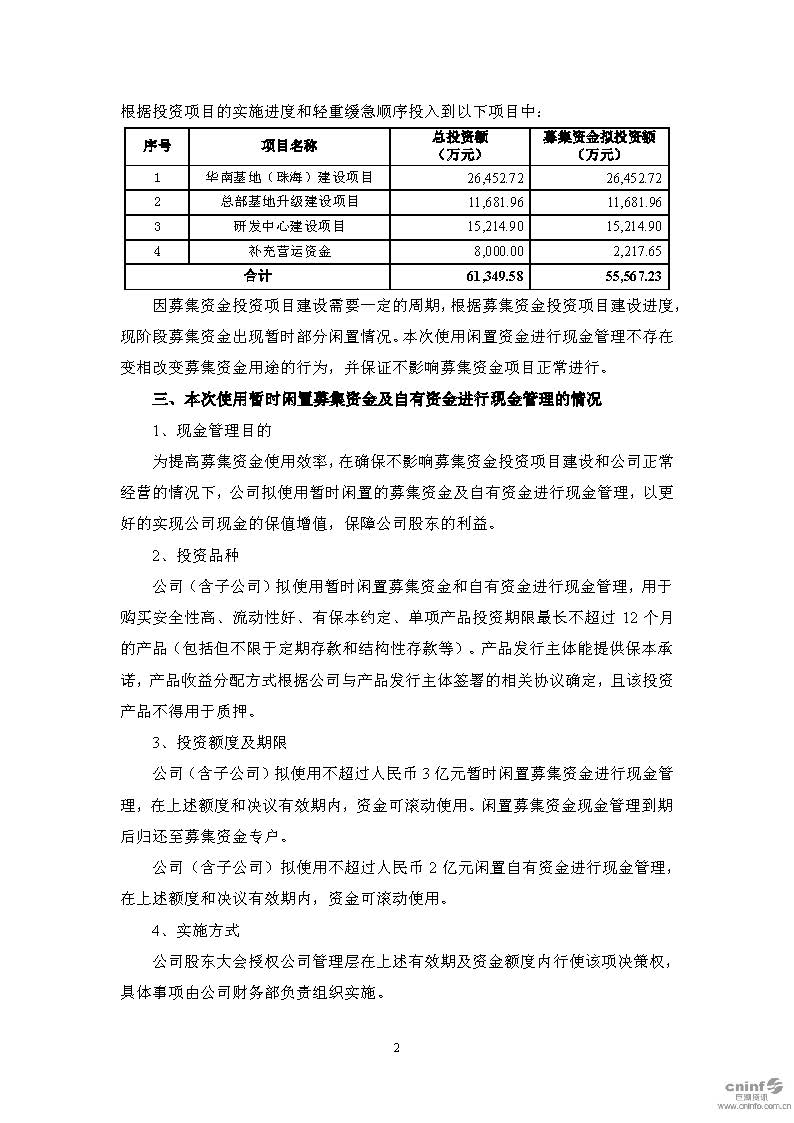 根据投资项目的实施进度和轻重缓急顺序投入到以下项目中：

| 序号 | 项目名称 | 总投资额（万元） | 募集资金拟投资额（万元） |
|---|---|---|---|
| 1 | 华南基地（珠海）建设项目 | 26,452.72 | 26,452.72 |
| 2 | 总部基地升级建设项目 | 11,681.96 | 11,681.96 |
| 3 | 研发中心建设项目 | 15,214.90 | 15,214.90 |
| 4 | 补充营运资金 | 8,000.00 | 2,217.65 |
| 合计 | | 61,349.58 | 55,567.23 |

因募集资金投资项目建设需要一定的周期，根据募集资金投资项目建设进度，现阶段募集资金出现暂时部分闲置情况。本次使用闲置资金进行现金管理不存在变相改变募集资金用途的行为，并保证不影响募集资金项目正常进行。

三、本次使用暂时闲置募集资金及自有资金进行现金管理的情况

1、现金管理目的

为提高募集资金使用效率，在确保不影响募集资金投资项目建设和公司正常经营的情况下，公司拟使用暂时闲置的募集资金及自有资金进行现金管理，以更好的实现公司现金的保值增值，保障公司股东的利益。

2、投资品种

公司（含子公司）拟使用暂时闲置募集资金和自有资金进行现金管理，用于购买安全性高、流动性好、有保本约定、单项产品投资期限最长不超过 12 个月的产品（包括但不限于定期存款和结构性存款等）。产品发行主体能提供保本承诺，产品收益分配方式根据公司与产品发行主体签署的相关协议确定，且该投资产品不得用于质押。

3、投资额度及期限

公司（含子公司）拟使用不超过人民币 3 亿元暂时闲置募集资金进行现金管理，在上述额度和决议有效期内，资金可滚动使用。闲置募集资金现金管理到期后归还至募集资金专户。

公司（含子公司）拟使用不超过人民币 2 亿元闲置自有资金进行现金管理，在上述额度和决议有效期内，资金可滚动使用。

4、实施方式

公司股东大会授权公司管理层在上述有效期及资金额度内行使该项决策权，具体事项由公司财务部负责组织实施。

2

cninf 巨潮资讯 www.cninfo.com.cn